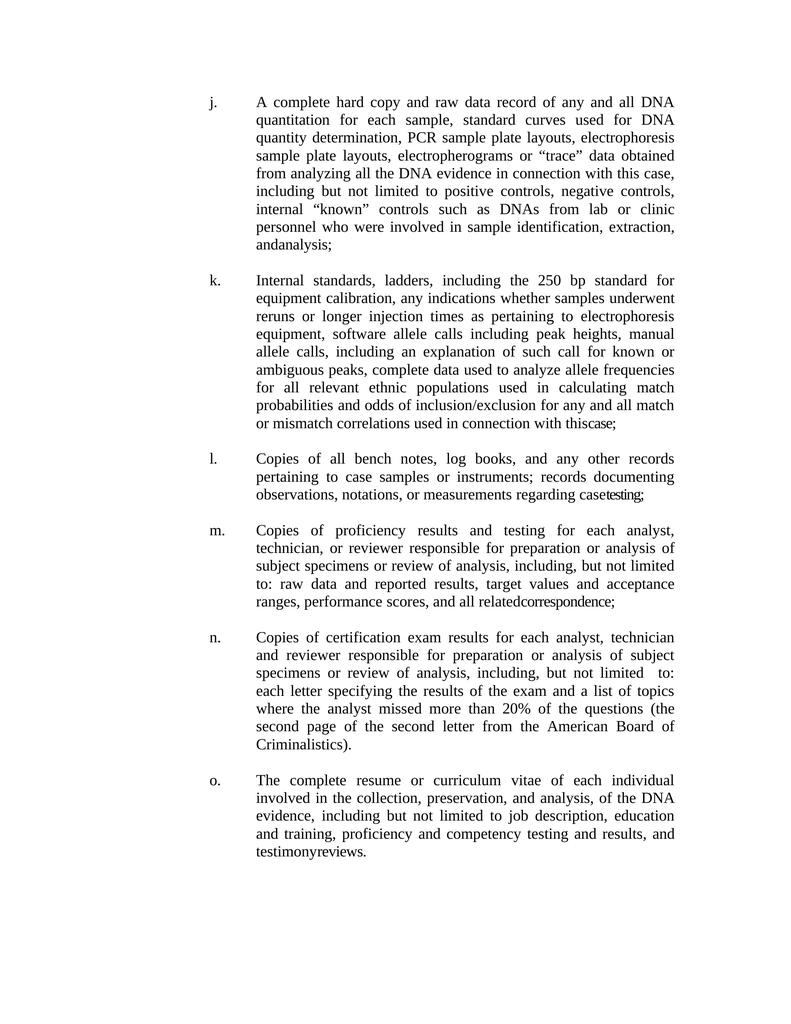 j. A complete hard copy and raw data record of any and all DNA quantitation for each sample, standard curves used for DNA quantity determination, PCR sample plate layouts, electrophoresis sample plate layouts, electropherograms or “trace” data obtained from analyzing all the DNA evidence in connection with this case, including but not limited to positive controls, negative controls, internal “known” controls such as DNAs from lab or clinic personnel who were involved in sample identification, extraction, andanalysis;

k. Internal standards, ladders, including the 250 bp standard for equipment calibration, any indications whether samples underwent reruns or longer injection times as pertaining to electrophoresis equipment, software allele calls including peak heights, manual allele calls, including an explanation of such call for known or ambiguous peaks, complete data used to analyze allele frequencies for all relevant ethnic populations used in calculating match probabilities and odds of inclusion/exclusion for any and all match or mismatch correlations used in connection with thiscase;

l. Copies of all bench notes, log books, and any other records pertaining to case samples or instruments; records documenting observations, notations, or measurements regarding casetesting;

m. Copies of proficiency results and testing for each analyst, technician, or reviewer responsible for preparation or analysis of subject specimens or review of analysis, including, but not limited to: raw data and reported results, target values and acceptance ranges, performance scores, and all relatedcorrespondence;

n. Copies of certification exam results for each analyst, technician and reviewer responsible for preparation or analysis of subject specimens or review of analysis, including, but not limited to: each letter specifying the results of the exam and a list of topics where the analyst missed more than 20% of the questions (the second page of the second letter from the American Board of Criminalistics).

o. The complete resume or curriculum vitae of each individual involved in the collection, preservation, and analysis, of the DNA evidence, including but not limited to job description, education and training, proficiency and competency testing and results, and testimonyreviews.